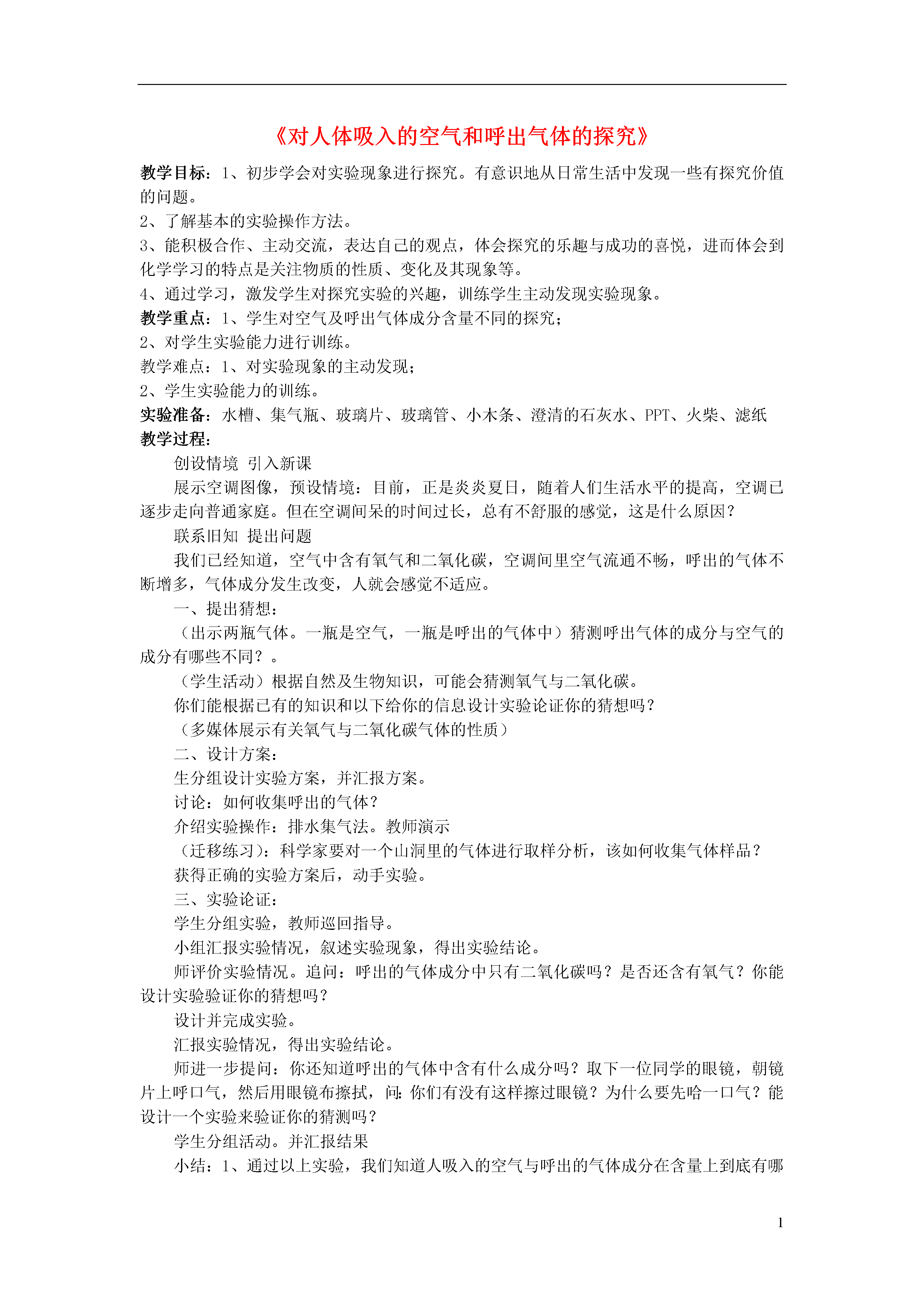 《对人体吸入的空气和呼出气体的探究》

教学目标：1、初步学会对实验现象进行探究。有意识地从日常生活中发现一些有探究价值的问题。
2、了解基本的实验操作方法。
3、能积极合作、主动交流，表达自己的观点，体会探究的乐趣与成功的喜悦，进而体会到化学学习的特点是关注物质的性质、变化及其现象等。
4、通过学习，激发学生对探究实验的兴趣，训练学生主动发现实验现象。
教学重点：1、学生对空气及呼出气体成分含量不同的探究；
2、对学生实验能力进行训练。
教学难点：1、对实验现象的主动发现；
2、学生实验能力的训练。
实验准备：水槽、集气瓶、玻璃片、玻璃管、小木条、澄清的石灰水、PPT、火柴、滤纸
教学过程：

创设情境 引入新课

展示空调图像，预设情境：目前，正是炎炎夏日，随着人们生活水平的提高，空调已逐步走向普通家庭。但在空调间呆的时间过长，总有不舒服的感觉，这是什么原因？

联系旧知 提出问题

我们已经知道，空气中含有氧气和二氧化碳，空调间里空气流通不畅，呼出的气体不断增多，气体成分发生改变，人就会感觉不适应。

一、提出猜想：

（出示两瓶气体。一瓶是空气，一瓶是呼出的气体中）猜测呼出气体的成分与空气的成分有哪些不同？。

（学生活动）根据自然及生物知识，可能会猜测氧气与二氧化碳。

你们能根据已有的知识和以下给你的信息设计实验论证你的猜想吗？

（多媒体展示有关氧气与二氧化碳气体的性质）

二、设计方案：

生分组设计实验方案，并汇报方案。

讨论：如何收集呼出的气体？

介绍实验操作：排水集气法。教师演示

（迁移练习）：科学家要对一个山洞里的气体进行取样分析，该如何收集气体样品？

获得正确的实验方案后，动手实验。

三、实验论证：

学生分组实验，教师巡回指导。

小组汇报实验情况，叙述实验现象，得出实验结论。

师评价实验情况。追问：呼出的气体成分中只有二氧化碳吗？是否还含有氧气？你能设计实验验证你的猜想吗？

设计并完成实验。

汇报实验情况，得出实验结论。

师进一步提问：你还知道呼出的气体中含有什么成分吗？取下一位同学的眼镜，朝镜片上呼口气，然后用眼镜布擦拭，问:你们有没有这样擦过眼镜？为什么要先哈一口气？能设计一个实验来验证你的猜测吗？

学生分组活动。并汇报结果

小结：1、通过以上实验，我们知道人吸入的空气与呼出的气体成分在含量上到底有哪

1